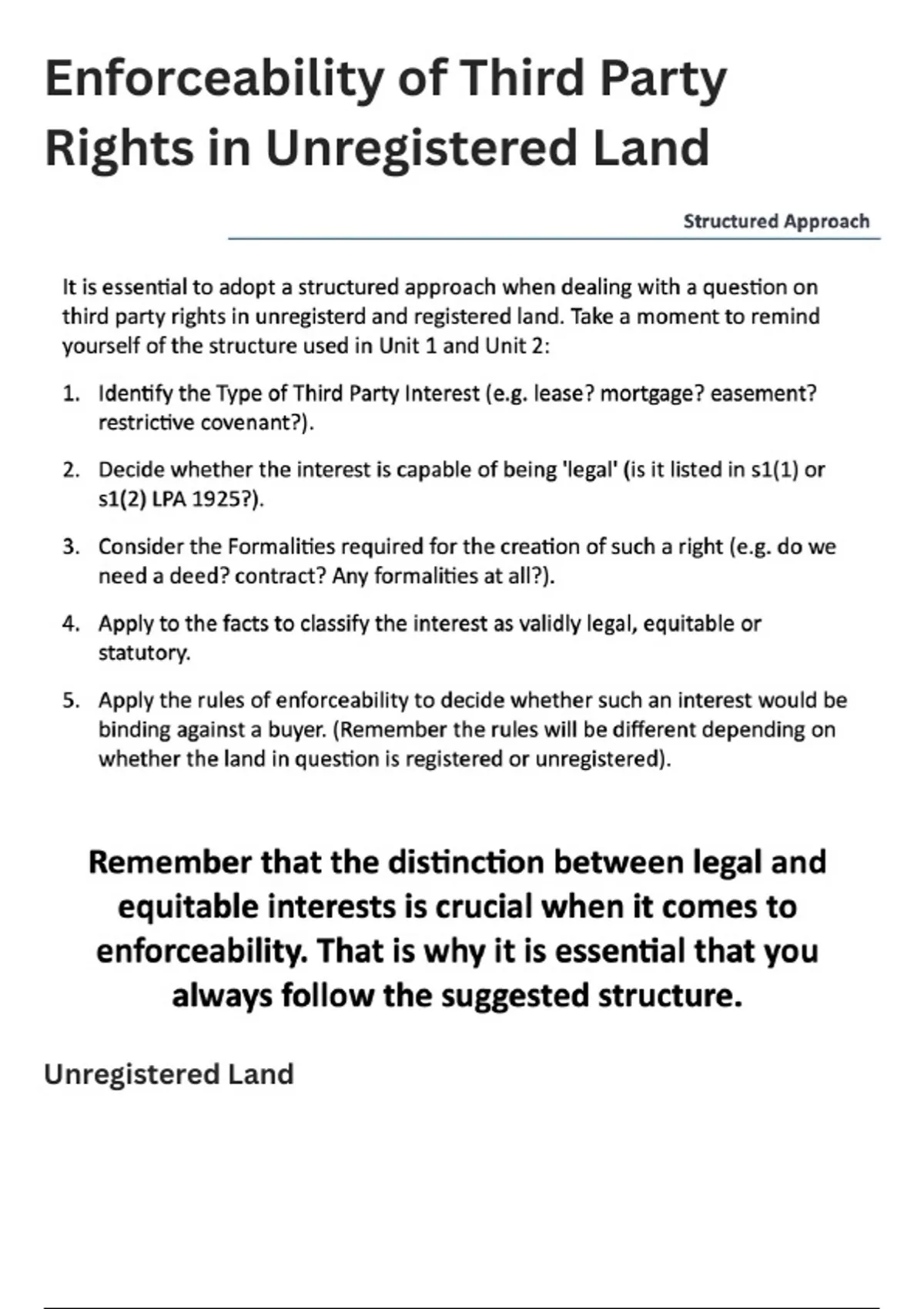 Enforceability of Third Party Rights in Unregistered Land

Structured Approach

It is essential to adopt a structured approach when dealing with a question on third party rights in unregisterd and registered land. Take a moment to remind yourself of the structure used in Unit 1 and Unit 2:

1. Identify the Type of Third Party Interest (e.g. lease? mortgage? easement? restrictive covenant?).

2. Decide whether the interest is capable of being 'legal' (is it listed in s1(1) or s1(2) LPA 1925?).

3. Consider the Formalities required for the creation of such a right (e.g. do we need a deed? contract? Any formalities at all?).

4. Apply to the facts to classify the interest as validly legal, equitable or statutory.

5. Apply the rules of enforceability to decide whether such an interest would be binding against a buyer. (Remember the rules will be different depending on whether the land in question is registered or unregistered).

Remember that the distinction between legal and equitable interests is crucial when it comes to enforceability. That is why it is essential that you always follow the suggested structure.

Unregistered Land